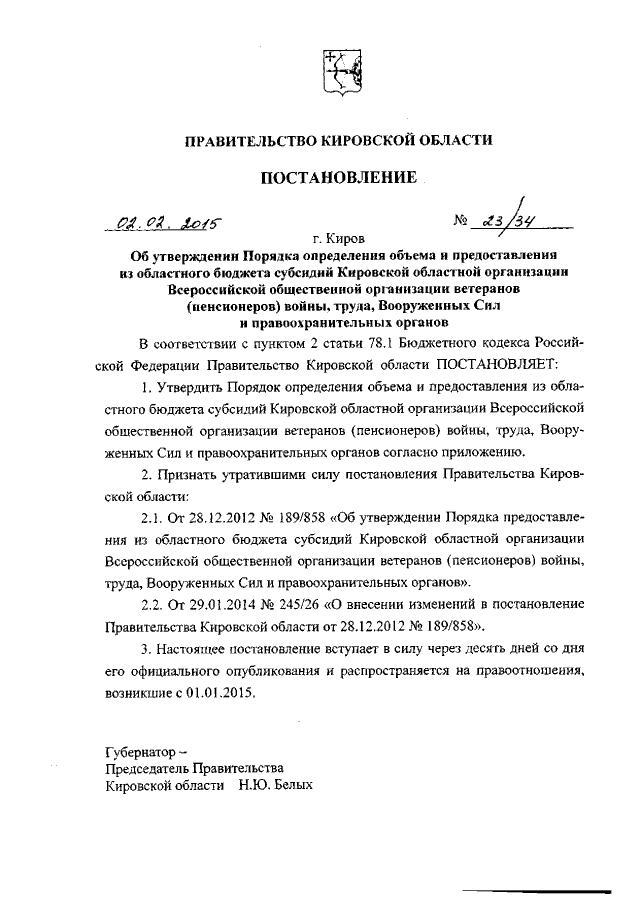 ПРАВИТЕЛЬСТВО КИРОВСКОЙ ОБЛАСТИ

ПОСТАНОВЛЕНИЕ

02.02.2015 № 23/34

г. Киров

Об утверждении Порядка определения объема и предоставления из областного бюджета субсидий Кировской областной организации Всероссийской общественной организации ветеранов (пенсионеров) войны, труда, Вооруженных Сил и правоохранительных органов

В соответствии с пунктом 2 статьи 78.1 Бюджетного кодекса Российской Федерации Правительство Кировской области ПОСТАНОВЛЯЕТ:

1. Утвердить Порядок определения объема и предоставления из областного бюджета субсидий Кировской областной организации Всероссийской общественной организации ветеранов (пенсионеров) войны, труда, Вооруженных Сил и правоохранительных органов согласно приложению.

2. Признать утратившими силу постановления Правительства Кировской области:

2.1. От 28.12.2012 № 189/858 «Об утверждении Порядка предоставления из областного бюджета субсидий Кировской областной организации Всероссийской общественной организации ветеранов (пенсионеров) войны, труда, Вооруженных Сил и правоохранительных органов».

2.2. От 29.01.2014 № 245/26 «О внесении изменений в постановление Правительства Кировской области от 28.12.2012 № 189/858».

3. Настоящее постановление вступает в силу через десять дней со дня его официального опубликования и распространяется на правоотношения, возникшие с 01.01.2015.

Губернатор –
Председатель Правительства
Кировской области Н.Ю. Белых